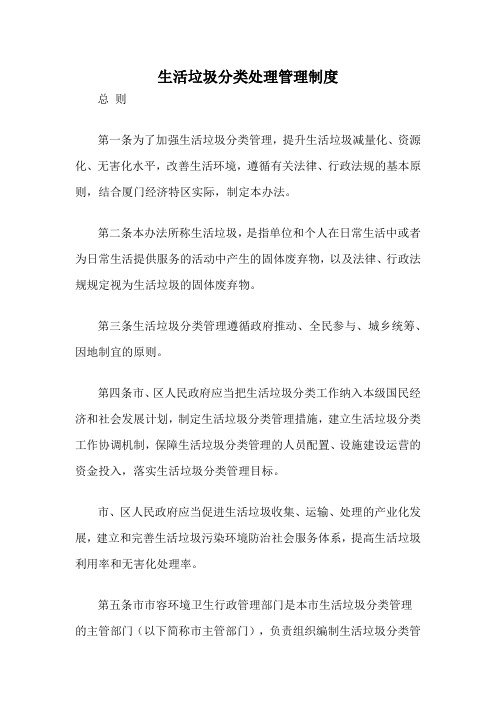 生活垃圾分类处理管理制度

总 则

第一条为了加强生活垃圾分类管理，提升生活垃圾减量化、资源化、无害化水平，改善生活环境，遵循有关法律、行政法规的基本原则，结合厦门经济特区实际，制定本办法。

第二条本办法所称生活垃圾，是指单位和个人在日常生活中或者为日常生活提供服务的活动中产生的固体废弃物，以及法律、行政法规规定视为生活垃圾的固体废弃物。

第三条生活垃圾分类管理遵循政府推动、全民参与、城乡统筹、因地制宜的原则。

第四条市、区人民政府应当把生活垃圾分类工作纳入本级国民经济和社会发展计划，制定生活垃圾分类管理措施，建立生活垃圾分类工作协调机制，保障生活垃圾分类管理的人员配置、设施建设运营的资金投入，落实生活垃圾分类管理目标。

市、区人民政府应当促进生活垃圾收集、运输、处理的产业化发展，建立和完善生活垃圾污染环境防治社会服务体系，提高生活垃圾利用率和无害化处理率。

第五条市市容环境卫生行政管理部门是本市生活垃圾分类管理的主管部门（以下简称市主管部门），负责组织编制生活垃圾分类管